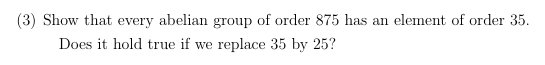 (3) Show that every abelian group of order 875 has an element of order 35. Does it hold true if we replace 35 by 25?